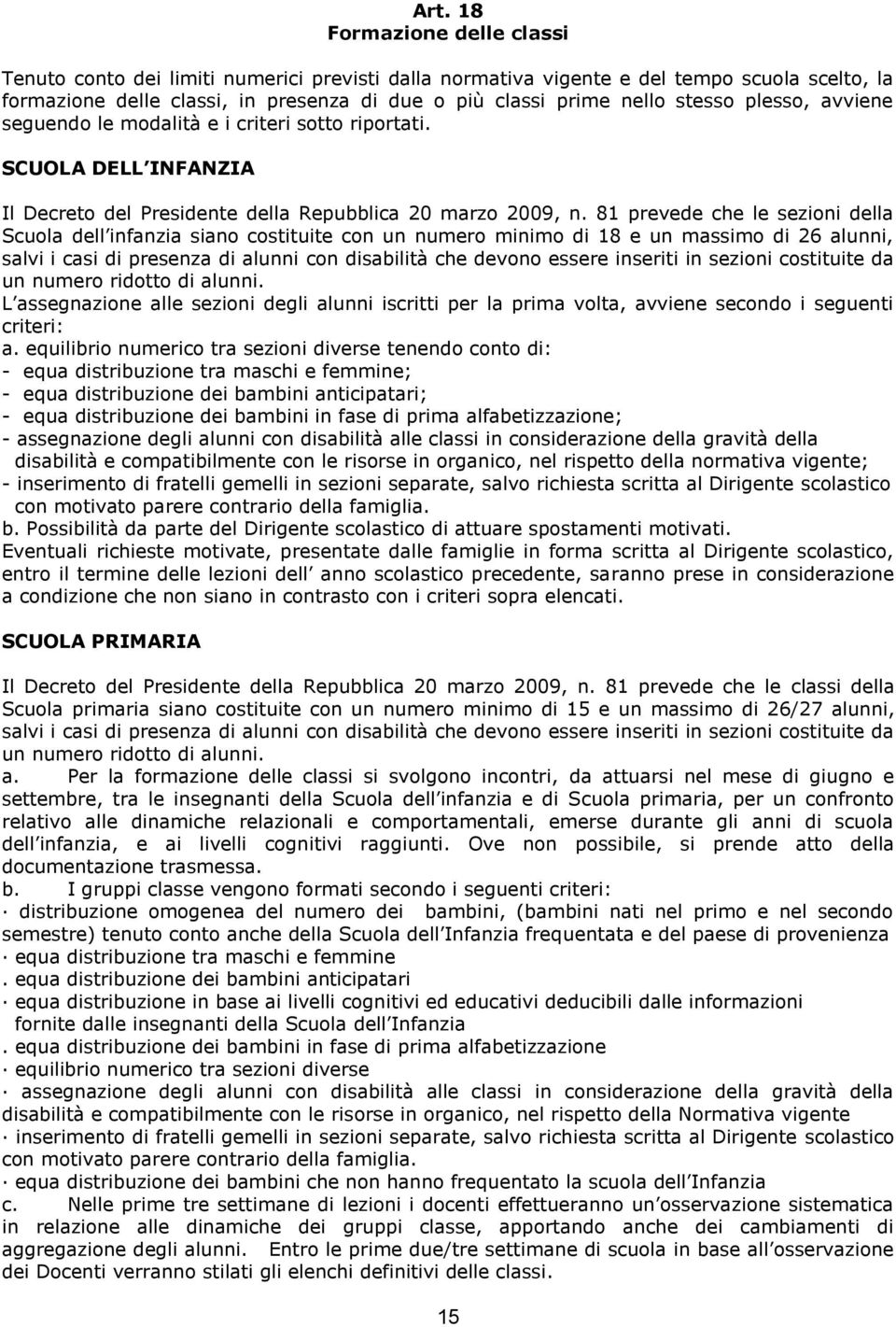 Art. 18
Formazione delle classi

Tenuto conto dei limiti numerici previsti dalla normativa vigente e del tempo scuola scelto, la formazione delle classi, in presenza di due o più classi prime nello stesso plesso, avviene seguendo le modalità e i criteri sotto riportati.

SCUOLA DELL INFANZIA

Il Decreto del Presidente della Repubblica 20 marzo 2009, n. 81 prevede che le sezioni della Scuola dell infanzia siano costituite con un numero minimo di 18 e un massimo di 26 alunni, salvi i casi di presenza di alunni con disabilità che devono essere inseriti in sezioni costituite da un numero ridotto di alunni.
L assegnazione alle sezioni degli alunni iscritti per la prima volta, avviene secondo i seguenti criteri:
a. equilibrio numerico tra sezioni diverse tenendo conto di:
- equa distribuzione tra maschi e femmine;
- equa distribuzione dei bambini anticipatari;
- equa distribuzione dei bambini in fase di prima alfabetizzazione;
- assegnazione degli alunni con disabilità alle classi in considerazione della gravità della disabilità e compatibilmente con le risorse in organico, nel rispetto della normativa vigente;
- inserimento di fratelli gemelli in sezioni separate, salvo richiesta scritta al Dirigente scolastico con motivato parere contrario della famiglia.
b. Possibilità da parte del Dirigente scolastico di attuare spostamenti motivati.
Eventuali richieste motivate, presentate dalle famiglie in forma scritta al Dirigente scolastico, entro il termine delle lezioni dell anno scolastico precedente, saranno prese in considerazione a condizione che non siano in contrasto con i criteri sopra elencati.

SCUOLA PRIMARIA

Il Decreto del Presidente della Repubblica 20 marzo 2009, n. 81 prevede che le classi della Scuola primaria siano costituite con un numero minimo di 15 e un massimo di 26/27 alunni, salvi i casi di presenza di alunni con disabilità che devono essere inseriti in sezioni costituite da un numero ridotto di alunni.
a. Per la formazione delle classi si svolgono incontri, da attuarsi nel mese di giugno e settembre, tra le insegnanti della Scuola dell infanzia e di Scuola primaria, per un confronto relativo alle dinamiche relazionali e comportamentali, emerse durante gli anni di scuola dell infanzia, e ai livelli cognitivi raggiunti. Ove non possibile, si prende atto della documentazione trasmessa.
b. I gruppi classe vengono formati secondo i seguenti criteri:
· distribuzione omogenea del numero dei bambini, (bambini nati nel primo e nel secondo semestre) tenuto conto anche della Scuola dell Infanzia frequentata e del paese di provenienza
· equa distribuzione tra maschi e femmine
. equa distribuzione dei bambini anticipatari
· equa distribuzione in base ai livelli cognitivi ed educativi deducibili dalle informazioni fornite dalle insegnanti della Scuola dell Infanzia
. equa distribuzione dei bambini in fase di prima alfabetizzazione
· equilibrio numerico tra sezioni diverse
· assegnazione degli alunni con disabilità alle classi in considerazione della gravità della disabilità e compatibilmente con le risorse in organico, nel rispetto della Normativa vigente
· inserimento di fratelli gemelli in sezioni separate, salvo richiesta scritta al Dirigente scolastico con motivato parere contrario della famiglia.
· equa distribuzione dei bambini che non hanno frequentato la scuola dell Infanzia
c. Nelle prime tre settimane di lezioni i docenti effettueranno un osservazione sistematica in relazione alle dinamiche dei gruppi classe, apportando anche dei cambiamenti di aggregazione degli alunni. Entro le prime due/tre settimane di scuola in base all osservazione dei Docenti verranno stilati gli elenchi definitivi delle classi.

15